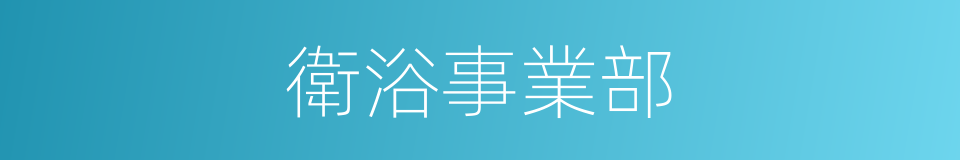 衛浴事業部